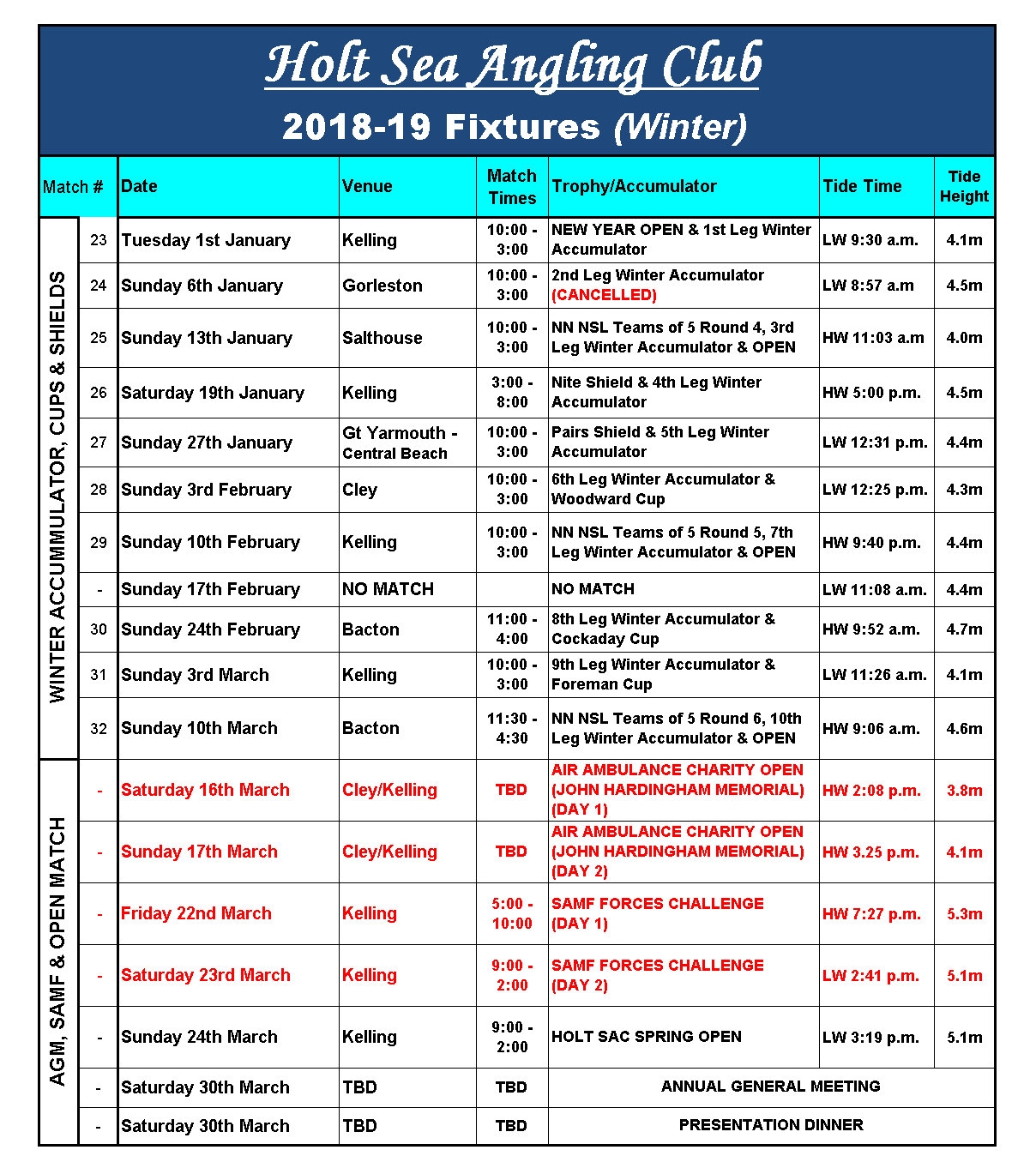 Holt Sea Angling Club

2018-19 Fixtures (Winter)

| | Match # | Date | Venue | Match Times | Trophy/Accumulator | Tide Time | Tide Height |
|---|---|---|---|---|---|---|---|
| WINTER ACCUMMULATOR, CUPS & SHIELDS | 23 | Tuesday 1st January | Kelling | 10:00 - 3:00 | NEW YEAR OPEN & 1st Leg Winter Accumulator | LW 9:30 a.m. | 4.1m |
| | 24 | Sunday 6th January | Gorleston | 10:00 - 3:00 | 2nd Leg Winter Accumulator (CANCELLED) | LW 8:57 a.m | 4.5m |
| | 25 | Sunday 13th January | Salthouse | 10:00 - 3:00 | NN NSL Teams of 5 Round 4, 3rd Leg Winter Accumulator & OPEN | HW 11:03 a.m | 4.0m |
| | 26 | Saturday 19th January | Kelling | 3:00 - 8:00 | Nite Shield & 4th Leg Winter Accumulator | HW 5:00 p.m. | 4.5m |
| | 27 | Sunday 27th January | Gt Yarmouth - Central Beach | 10:00 - 3:00 | Pairs Shield & 5th Leg Winter Accumulator | LW 12:31 p.m. | 4.4m |
| | 28 | Sunday 3rd February | Cley | 10:00 - 3:00 | 6th Leg Winter Accumulator & Woodward Cup | LW 12:25 p.m. | 4.3m |
| | 29 | Sunday 10th February | Kelling | 10:00 - 3:00 | NN NSL Teams of 5 Round 5, 7th Leg Winter Accumulator & OPEN | HW 9:40 p.m. | 4.4m |
| | - | Sunday 17th February | NO MATCH | | NO MATCH | LW 11:08 a.m. | 4.4m |
| | 30 | Sunday 24th February | Bacton | 11:00 - 4:00 | 8th Leg Winter Accumulator & Cockaday Cup | HW 9:52 a.m. | 4.7m |
| | 31 | Sunday 3rd March | Kelling | 10:00 - 3:00 | 9th Leg Winter Accumulator & Foreman Cup | LW 11:26 a.m. | 4.1m |
| | 32 | Sunday 10th March | Bacton | 11:30 - 4:30 | NN NSL Teams of 5 Round 6, 10th Leg Winter Accumulator & OPEN | HW 9:06 a.m. | 4.6m |
| AGM, SAMF & OPEN MATCH | - | Saturday 16th March | Cley/Kelling | TBD | AIR AMBULANCE CHARITY OPEN (JOHN HARDINGHAM MEMORIAL) (DAY 1) | HW 2:08 p.m. | 3.8m |
| | - | Sunday 17th March | Cley/Kelling | TBD | AIR AMBULANCE CHARITY OPEN (JOHN HARDINGHAM MEMORIAL) (DAY 2) | HW 3.25 p.m. | 4.1m |
| | - | Friday 22nd March | Kelling | 5:00 - 10:00 | SAMF FORCES CHALLENGE (DAY 1) | HW 7:27 p.m. | 5.3m |
| | - | Saturday 23rd March | Kelling | 9:00 - 2:00 | SAMF FORCES CHALLENGE (DAY 2) | LW 2:41 p.m. | 5.1m |
| | - | Sunday 24th March | Kelling | 9:00 - 2:00 | HOLT SAC SPRING OPEN | LW 3:19 p.m. | 5.1m |
| | - | Saturday 30th March | TBD | TBD | ANNUAL GENERAL MEETING | | |
| | - | Saturday 30th March | TBD | TBD | PRESENTATION DINNER | | |